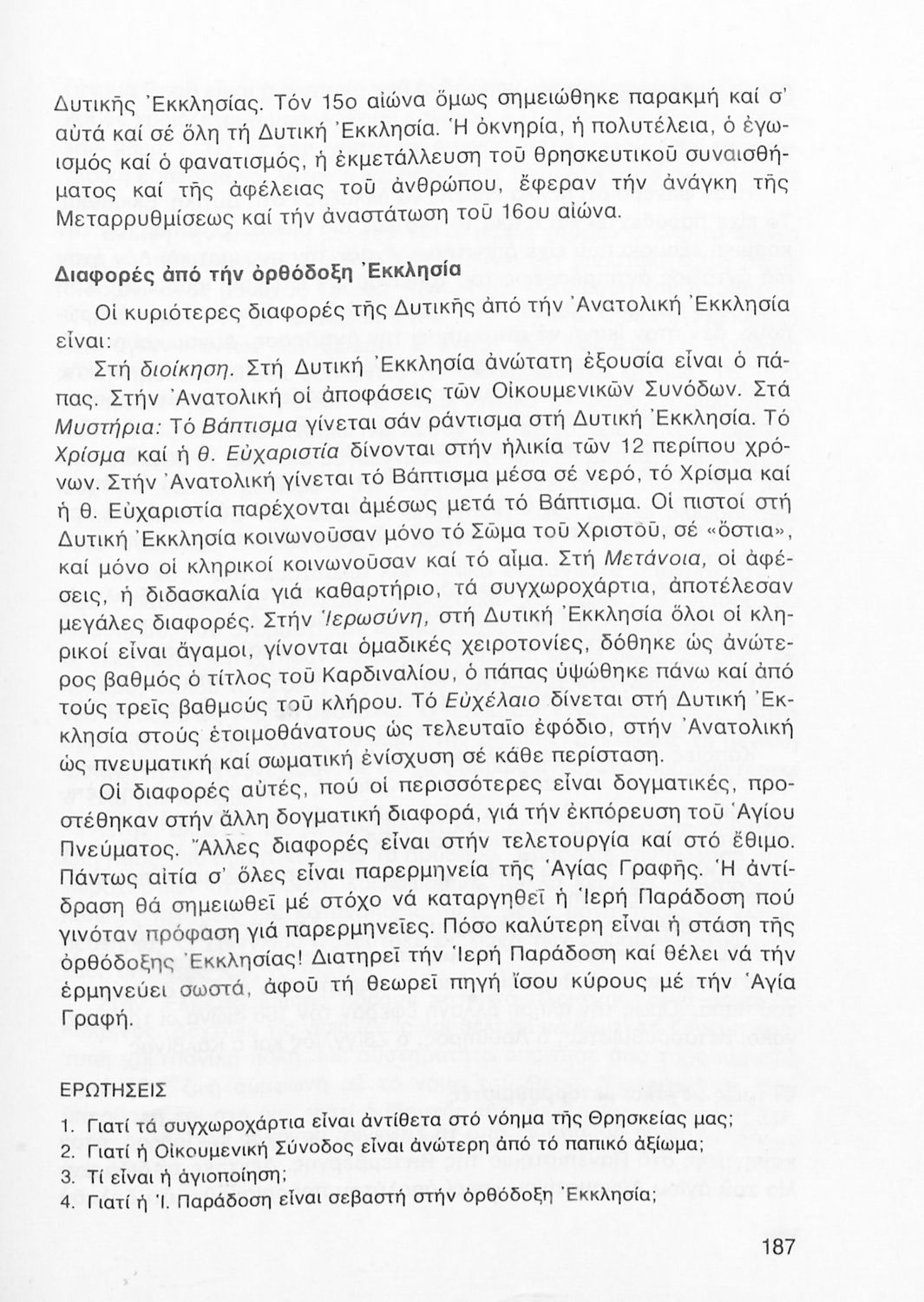 Δυτικῆς Ἐκκλησίας. Τόν 15ο αἰώνα ὅμως σημειώθηκε παρακμή καί σ' αὐτά καί σέ ὅλη τή Δυτική Ἐκκλησία. Ἡ ὀκνηρία, ἡ πολυτέλεια, ὁ ἐγωισμός καί ὁ φανατισμός, ἡ ἐκμετάλλευση τοῦ θρησκευτικοῦ συναισθήματος καί τῆς ἀφέλειας τοῦ ἀνθρώπου, ἔφεραν τήν ἀνάγκη τῆς Μεταρρυθμίσεως καί τήν ἀναστάτωση τοῦ 16ου αἰώνα.

Διαφορές ἀπό τήν ὀρθόδοξη Ἐκκλησία

Οἱ κυριότερες διαφορές τῆς Δυτικῆς ἀπό τήν Ἀνατολική Ἐκκλησία εἶναι:

Στή διοίκηση. Στή Δυτική Ἐκκλησία ἀνώτατη ἐξουσία εἶναι ὁ πάπας. Στήν Ἀνατολική οἱ ἀποφάσεις τῶν Οἰκουμενικῶν Συνόδων. Στά Μυστήρια: Τό Βάπτισμα γίνεται σάν ράντισμα στή Δυτική Ἐκκλησία. Τό Χρίσμα καί ἡ θ. Εὐχαριστία δίνονται στήν ἡλικία τῶν 12 περίπου χρόνων. Στήν Ἀνατολική γίνεται τό Βάπτισμα μέσα σέ νερό, τό Χρίσμα καί ἡ θ. Εὐχαριστία παρέχονται ἀμέσως μετά τό Βάπτισμα. Οἱ πιστοί στή Δυτική Ἐκκλησία κοινωνοῦσαν μόνο τό Σῶμα τοῦ Χριστοῦ, σέ «ὄστια», καί μόνο οἱ κληρικοί κοινωνοῦσαν καί τό αἷμα. Στή Μετάνοια, οἱ ἀφέσεις, ἡ διδασκαλία γιά καθαρτήριο, τά συγχωροχάρτια, ἀποτέλεσαν μεγάλες διαφορές. Στήν Ἱερωσύνη, στή Δυτική Ἐκκλησία ὅλοι οἱ κληρικοί εἶναι ἄγαμοι, γίνονται ὁμαδικές χειροτονίες, δόθηκε ὡς ἀνώτερος βαθμός ὁ τίτλος τοῦ Καρδιναλίου, ὁ πάπας ὑψώθηκε πάνω καί ἀπό τούς τρεῖς βαθμούς τοῦ κλήρου. Τό Εὐχέλαιο δίνεται στή Δυτική Ἐκκλησία στούς ἑτοιμοθάνατους ὡς τελευταῖο ἐφόδιο, στήν Ἀνατολική ὡς πνευματική καί σωματική ἐνίσχυση σέ κάθε περίσταση.

Οἱ διαφορές αὐτές, πού οἱ περισσότερες εἶναι δογματικές, προστέθηκαν στήν ἄλλη δογματική διαφορά, γιά τήν ἐκπόρευση τοῦ Ἁγίου Πνεύματος. Ἄλλες διαφορές εἶναι στήν τελετουργία καί στό ἔθιμο. Πάντως αἰτία σ' ὅλες εἶναι παρερμηνεία τῆς Ἁγίας Γραφῆς. Ἡ ἀντίδραση θά σημειωθεῖ μέ στόχο νά καταργηθεῖ ἡ Ἱερή Παράδοση πού γινόταν πρόφαση γιά παρερμηνεῖες. Πόσο καλύτερη εἶναι ἡ στάση τῆς ὀρθόδοξης Ἐκκλησίας! Διατηρεῖ τήν Ἱερή Παράδοση καί θέλει νά τήν ἑρμηνεύει σωστά, ἀφοῦ τή θεωρεῖ πηγή ἴσου κύρους μέ τήν Ἁγία Γραφή.

ΕΡΩΤΗΣΕΙΣ

1. Γιατί τά συγχωροχάρτια εἶναι ἀντίθετα στό νόημα τῆς Θρησκείας μας;
2. Γιατί ἡ Οἰκουμενική Σύνοδος εἶναι ἀνώτερη ἀπό τό παπικό ἀξίωμα;
3. Τί εἶναι ἡ ἁγιοποίηση;
4. Γιατί ἡ Ἱ. Παράδοση εἶναι σεβαστή στήν ὀρθόδοξη Ἐκκλησία;

187